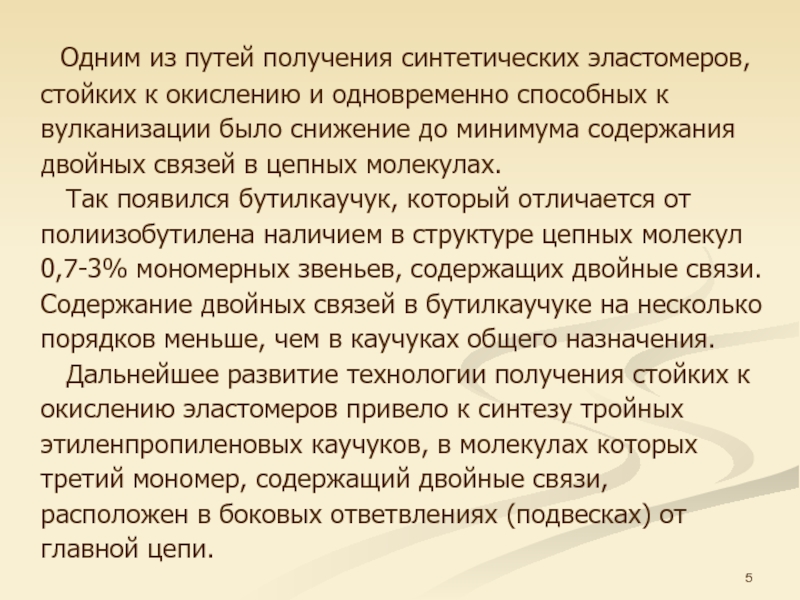 Одним из путей получения синтетических эластомеров, стойких к окислению и одновременно способных к вулканизации было снижение до минимума содержания двойных связей в цепных молекулах.

Так появился бутилкаучук, который отличается от полиизобутилена наличием в структуре цепных молекул 0,7-3% мономерных звеньев, содержащих двойные связи. Содержание двойных связей в бутилкаучуке на несколько порядков меньше, чем в каучуках общего назначения.

Дальнейшее развитие технологии получения стойких к окислению эластомеров привело к синтезу тройных этиленпропиленовых каучуков, в молекулах которых третий мономер, содержащий двойные связи, расположен в боковых ответвлениях (подвесках) от главной цепи.

5